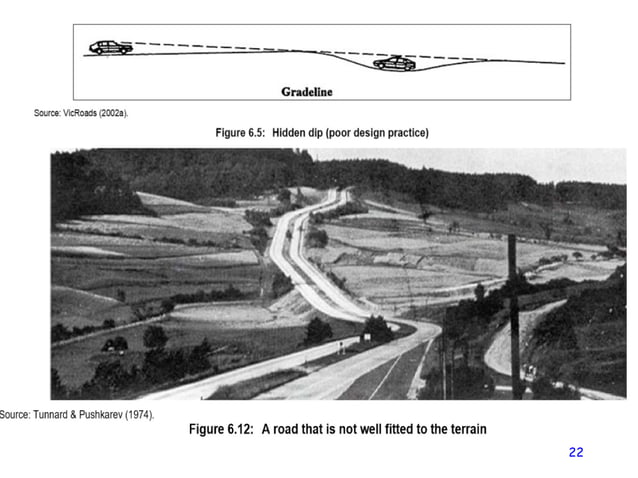 Gradeline

Source: VicRoads (2002a).

Figure 6.5: Hidden dip (poor design practice)

Source: Tunnard & Pushkarev (1974).

Figure 6.12: A road that is not well fitted to the terrain

22